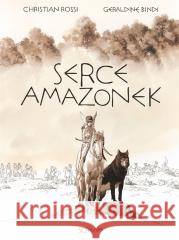 CHRISTIAN ROSSI GERALDINE BINDI

SERCE AMAZONEK

Kraina Książek